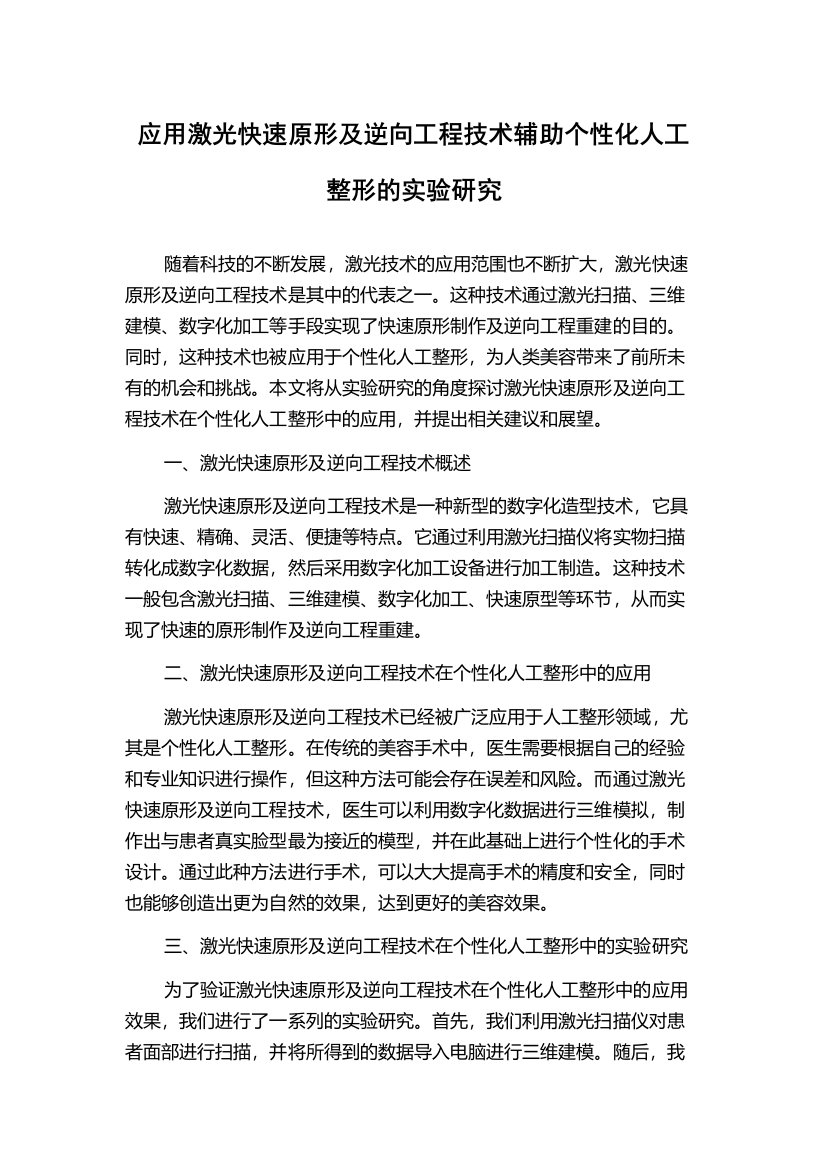 应用激光快速原形及逆向工程技术辅助个性化人工整形的实验研究

随着科技的不断发展，激光技术的应用范围也不断扩大，激光快速原形及逆向工程技术是其中的代表之一。这种技术通过激光扫描、三维建模、数字化加工等手段实现了快速原形制作及逆向工程重建的目的。同时，这种技术也被应用于个性化人工整形，为人类美容带来了前所未有的机会和挑战。本文将从实验研究的角度探讨激光快速原形及逆向工程技术在个性化人工整形中的应用，并提出相关建议和展望。

一、激光快速原形及逆向工程技术概述

激光快速原形及逆向工程技术是一种新型的数字化造型技术，它具有快速、精确、灵活、便捷等特点。它通过利用激光扫描仪将实物扫描转化成数字化数据，然后采用数字化加工设备进行加工制造。这种技术一般包含激光扫描、三维建模、数字化加工、快速原型等环节，从而实现了快速的原形制作及逆向工程重建。

二、激光快速原形及逆向工程技术在个性化人工整形中的应用

激光快速原形及逆向工程技术已经被广泛应用于人工整形领域，尤其是个性化人工整形。在传统的美容手术中，医生需要根据自己的经验和专业知识进行操作，但这种方法可能会存在误差和风险。而通过激光快速原形及逆向工程技术，医生可以利用数字化数据进行三维模拟，制作出与患者真实脸型最为接近的模型，并在此基础上进行个性化的手术设计。通过此种方法进行手术，可以大大提高手术的精度和安全，同时也能够创造出更为自然的效果，达到更好的美容效果。

三、激光快速原形及逆向工程技术在个性化人工整形中的实验研究

为了验证激光快速原形及逆向工程技术在个性化人工整形中的应用效果，我们进行了一系列的实验研究。首先，我们利用激光扫描仪对患者面部进行扫描，并将所得到的数据导入电脑进行三维建模。随后，我